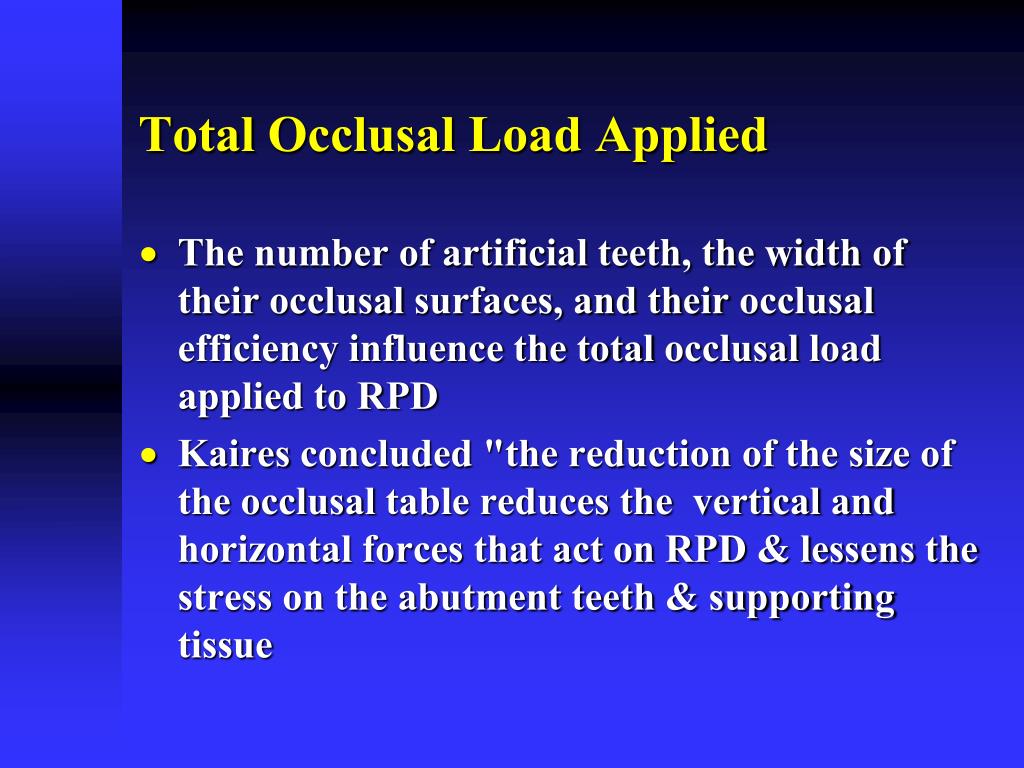 Total Occlusal Load Applied

• The number of artificial teeth, the width of their occlusal surfaces, and their occlusal efficiency influence the total occlusal load applied to RPD

• Kaires concluded "the reduction of the size of the occlusal table reduces the vertical and horizontal forces that act on RPD & lessens the stress on the abutment teeth & supporting tissue